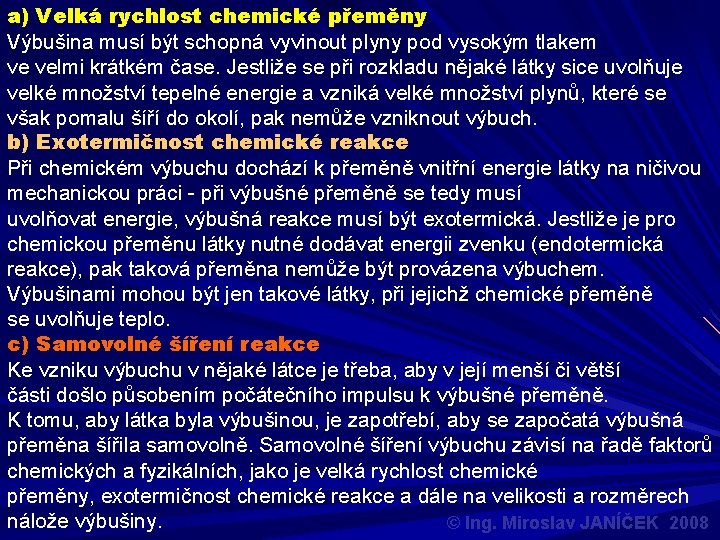 a) Velká rychlost chemické přeměny
Výbušina musí být schopná vyvinout plyny pod vysokým tlakem ve velmi krátkém čase. Jestliže se při rozkladu nějaké látky sice uvolňuje velké množství tepelné energie a vzniká velké množství plynů, které se však pomalu šíří do okolí, pak nemůže vzniknout výbuch.
b) Exotermičnost chemické reakce
Při chemickém výbuchu dochází k přeměně vnitřní energie látky na ničivou mechanickou práci - při výbušné přeměně se tedy musí uvolňovat energie, výbušná reakce musí být exotermická. Jestliže je pro chemickou přeměnu látky nutné dodávat energii zvenku (endotermická reakce), pak taková přeměna nemůže být provázena výbuchem. Výbušinami mohou být jen takové látky, při jejichž chemické přeměně se uvolňuje teplo.
c) Samovolné šíření reakce
Ke vzniku výbuchu v nějaké látce je třeba, aby v její menší či větší části došlo působením počátečního impulsu k výbušné přeměně. K tomu, aby látka byla výbušinou, je zapotřebí, aby se započatá výbušná přeměna šířila samovolně. Samovolné šíření výbuchu závisí na řadě faktorů chemických a fyzikálních, jako je velká rychlost chemické přeměny, exotermičnost chemické reakce a dále na velikosti a rozměrech nálože výbušiny.
© Ing. Miroslav JANÍČEK 2008